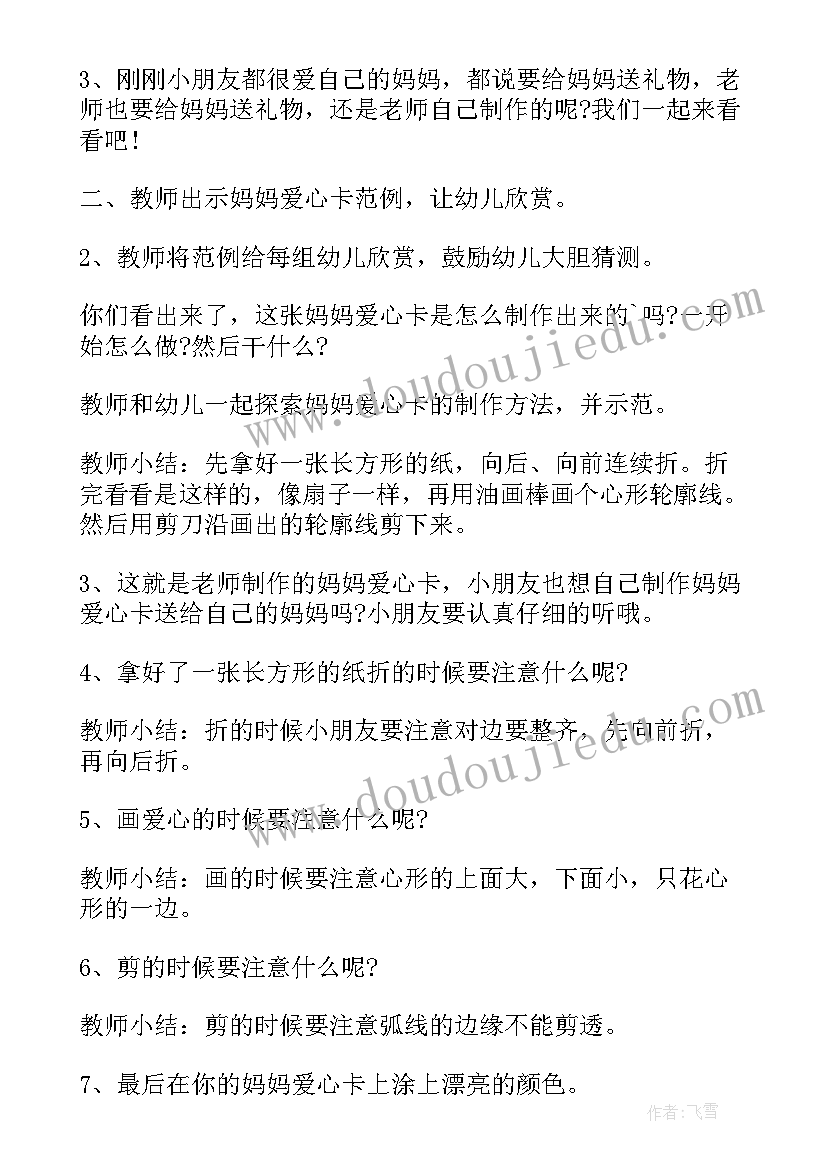 3、刚刚小朋友都很爱自己的妈妈，都说要给妈妈送礼物，老师也要给妈妈送礼物，还是老师自己制作的呢?我们一起来看看吧！

二、教师出示妈妈爱心卡范例，让幼儿欣赏。

2、教师将范例给每组幼儿欣赏，鼓励幼儿大胆猜测。

你们看出来了，这张妈妈爱心卡是怎么制作出来的`吗?一开始怎么做?然后干什么?

教师和幼儿一起探索妈妈爱心卡的制作方法，并示范。

教师小结：先拿好一张长方形的纸，向后、向前连续折。折完看看是这样的，像扇子一样，再用油画棒画个心形轮廓线。然后用剪刀沿画出的轮廓线剪下来。

3、这就是老师制作的妈妈爱心卡，小朋友也想自己制作妈妈爱心卡送给自己的妈妈吗?小朋友要认真仔细的听哦。

4、拿好了一张长方形的纸折的时候要注意什么呢?

教师小结：折的时候小朋友要注意对边要整齐，先向前折，再向后折。

5、画爱心的时候要注意什么呢?

教师小结：画的时候要注意心形的上面大，下面小，只花心形的一边。

6、剪的时候要注意什么呢?

教师小结：剪的时候要注意弧线的边缘不能剪透。

7、最后在你的妈妈爱心卡上涂上漂亮的颜色。

www.doudoujiedu.com

www.doudoujiedu.com

作者：飞雪